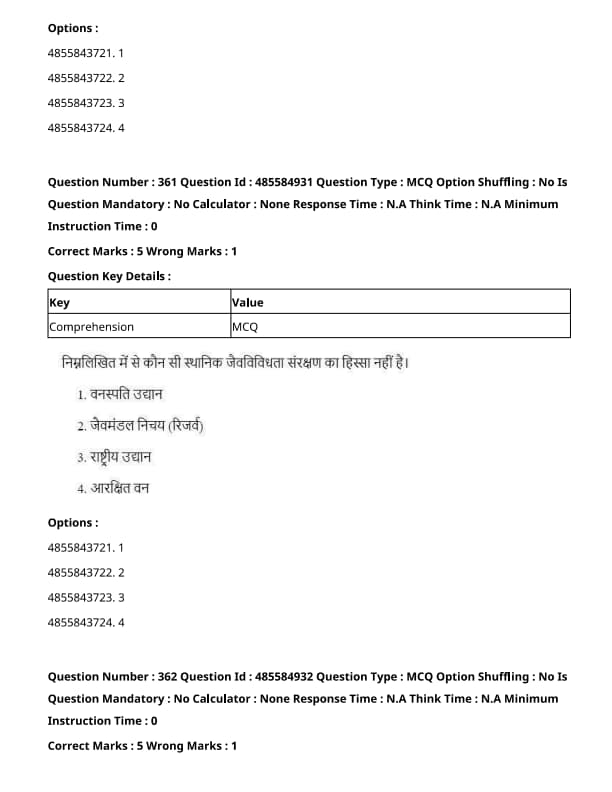 Options :

4855843721. 1

4855843722. 2

4855843723. 3

4855843724. 4

Question Number : 361 Question Id : 485584931 Question Type : MCQ Option Shuffling : No Is Question Mandatory : No Calculator : None Response Time : N.A Think Time : N.A Minimum Instruction Time : 0

Correct Marks : 5 Wrong Marks : 1

Question Key Details :

| Key | Value |
|---|---|
| Comprehension | MCQ |

निम्नलिखित में से कौन सी स्थानिक जैवविविधता संरक्षण का हिस्सा नहीं है।

1. वनस्पति उद्यान

2. जैवमंडल निचय (रिजर्व)

3. राष्ट्रीय उद्यान

4. आरक्षित वन

Options :

4855843721. 1

4855843722. 2

4855843723. 3

4855843724. 4

Question Number : 362 Question Id : 485584932 Question Type : MCQ Option Shuffling : No Is Question Mandatory : No Calculator : None Response Time : N.A Think Time : N.A Minimum Instruction Time : 0

Correct Marks : 5 Wrong Marks : 1